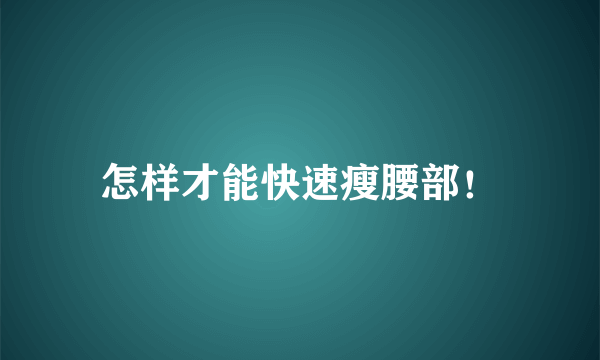 怎样才能快速瘦腰部！